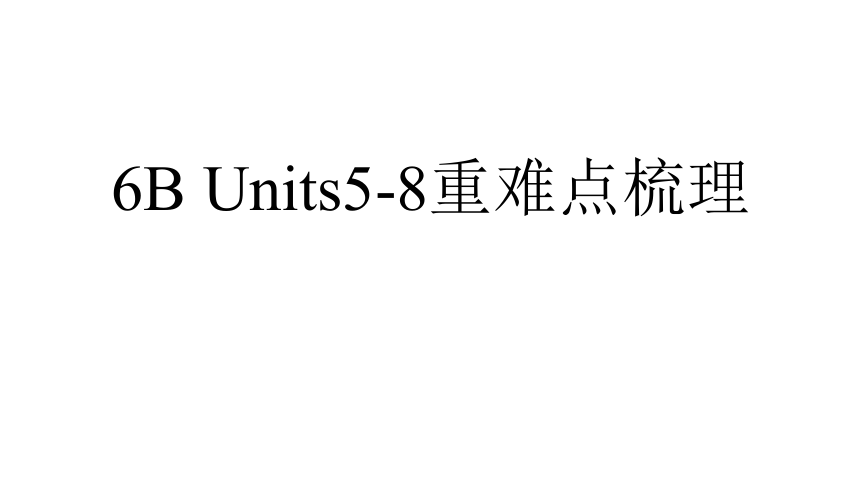 6B Units5-8重难点梳理